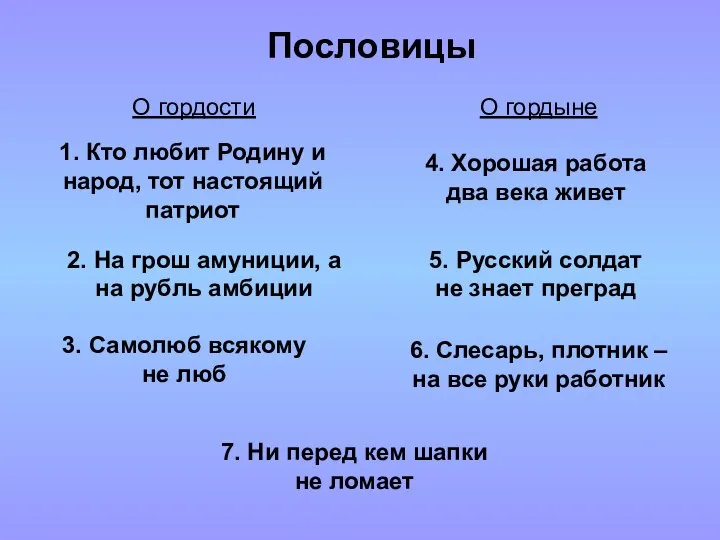 Пословицы

О гордости

1. Кто любит Родину и народ, тот настоящий патриот

2. На грош амуниции, а на рубль амбиции

3. Самолюб всякому не люб

О гордыне

4. Хорошая работа два века живет

5. Русский солдат не знает преград

6. Слесарь, плотник – на все руки работник

7. Ни перед кем шапки не ломает